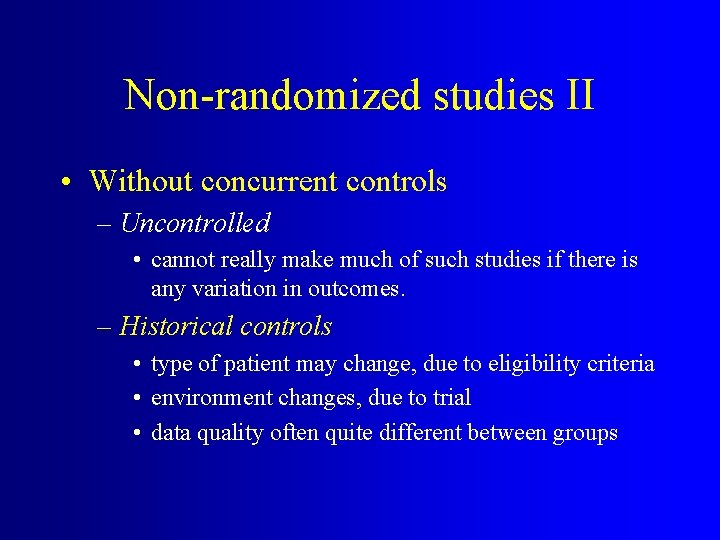 Non-randomized studies II

• Without concurrent controls
– Uncontrolled
• cannot really make much of such studies if there is any variation in outcomes.
– Historical controls
• type of patient may change, due to eligibility criteria
• environment changes, due to trial
• data quality often quite different between groups